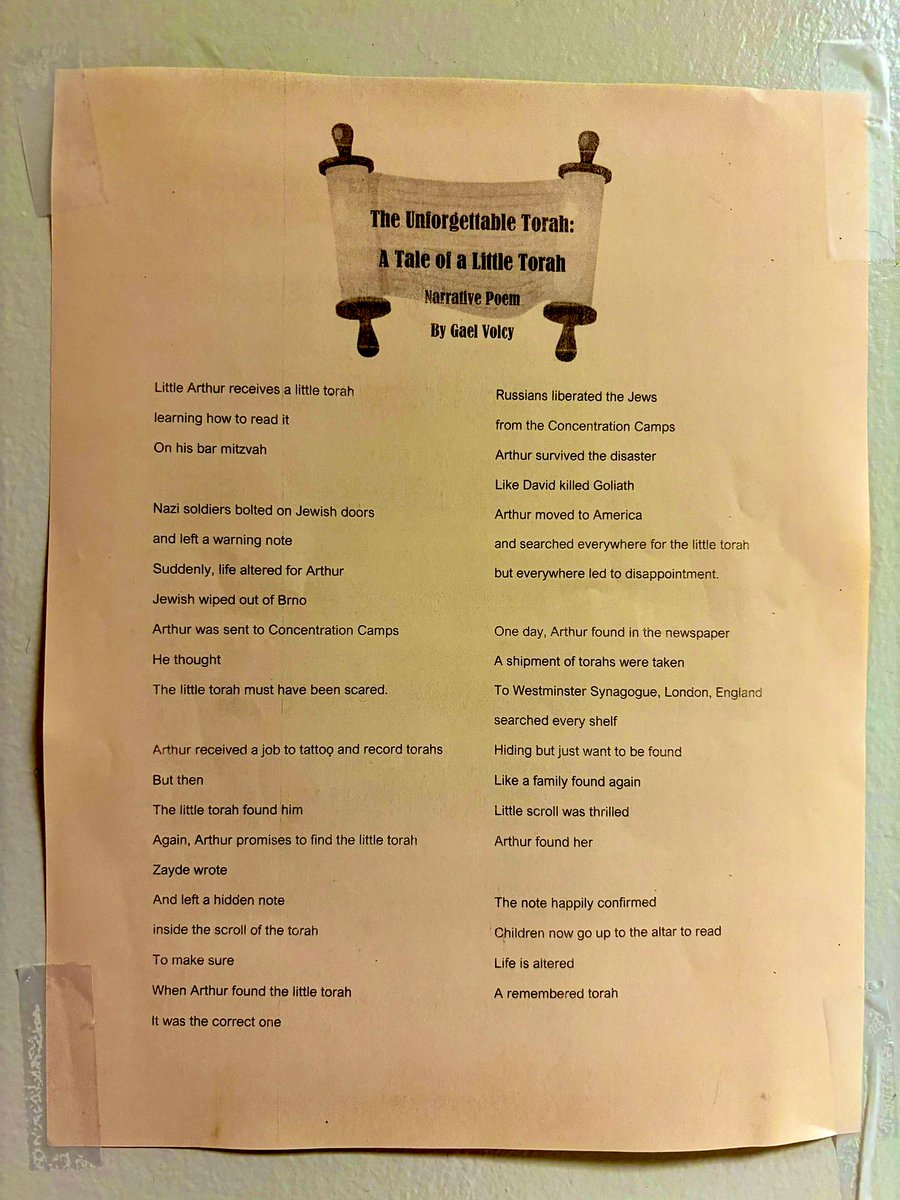 The Unforgettable Torah:
A Tale of a Little Torah
Narrative Poem
By Gael Volcy

Little Arthur receives a little torah
learning how to read it
On his bar mitzvah

Nazi soldiers bolted on Jewish doors
and left a warning note
Suddenly, life altered for Arthur
Jewish wiped out of Brno
Arthur was sent to Concentration Camps
He thought
The little torah must have been scared.

Arthur received a job to tattoo and record torahs
But then
The little torah found him
Again, Arthur promises to find the little torah
Zayde wrote
And left a hidden note
inside the scroll of the torah
To make sure
When Arthur found the little torah
It was the correct one

Russians liberated the Jews
from the Concentration Camps
Arthur survived the disaster
Like David killed Goliath
Arthur moved to America
and searched everywhere for the little torah
but everywhere led to disappointment.

One day, Arthur found in the newspaper
A shipment of torahs were taken
To Westminster Synagogue, London, England
searched every shelf
Hiding but just want to be found
Like a family found again
Little scroll was thrilled
Arthur found her

The note happily confirmed
Children now go up to the altar to read
Life is altered
A remembered torah